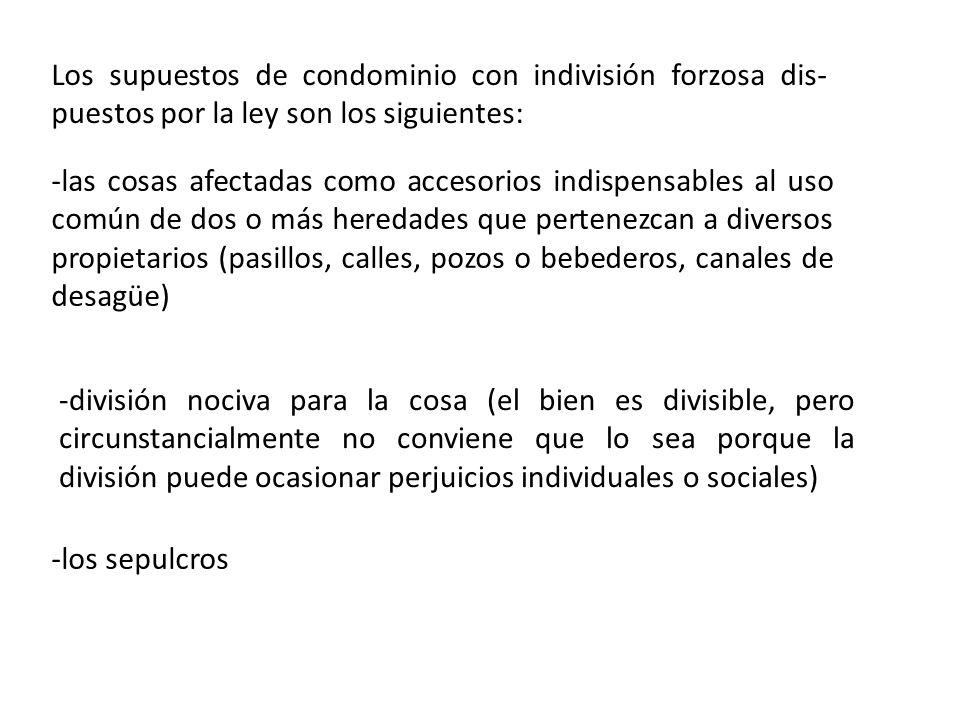 Los supuestos de condominio con indivisión forzosa dispuestos por la ley son los siguientes:

-las cosas afectadas como accesorios indispensables al uso común de dos o más heredades que pertenezcan a diversos propietarios (pasillos, calles, pozos o bebederos, canales de desagüe)

-división nociva para la cosa (el bien es divisible, pero circunstancialmente no conviene que lo sea porque la división puede ocasionar perjuicios individuales o sociales)

-los sepulcros